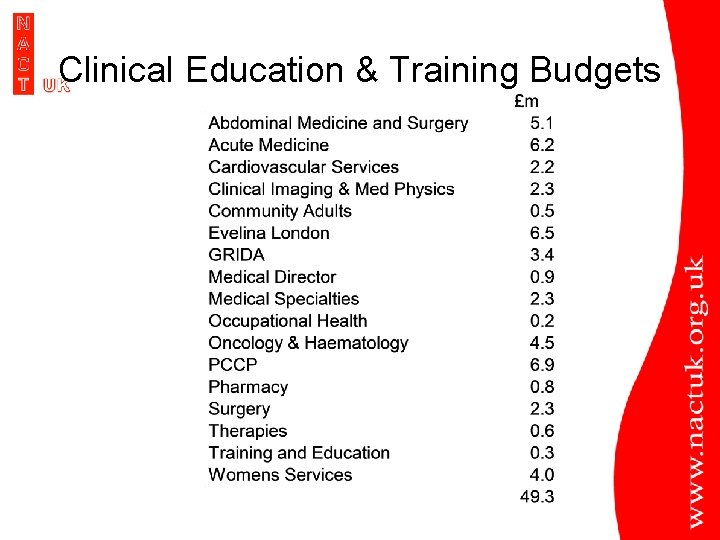 NACT UK

Clinical Education & Training Budgets

|  | £m |
|---|---|
| Abdominal Medicine and Surgery | 5.1 |
| Acute Medicine | 6.2 |
| Cardiovascular Services | 2.2 |
| Clinical Imaging & Med Physics | 2.3 |
| Community Adults | 0.5 |
| Evelina London | 6.5 |
| GRIDA | 3.4 |
| Medical Director | 0.9 |
| Medical Specialties | 2.3 |
| Occupational Health | 0.2 |
| Oncology & Haematology | 4.5 |
| PCCP | 6.9 |
| Pharmacy | 0.8 |
| Surgery | 2.3 |
| Therapies | 0.6 |
| Training and Education | 0.3 |
| Womens Services | 4.0 |
|  | 49.3 |

www.nactuk.org.uk